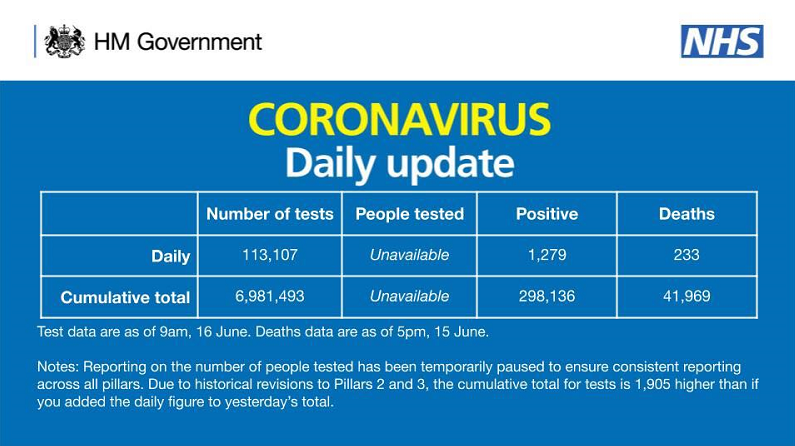 HM Government

NHS

CORONAVIRUS
Daily update

| | Number of tests | People tested | Positive | Deaths |
|---|---|---|---|---|
| Daily | 113,107 | Unavailable | 1,279 | 233 |
| Cumulative total | 6,981,493 | Unavailable | 298,136 | 41,969 |

Test data are as of 9am, 16 June. Deaths data are as of 5pm, 15 June.

Notes: Reporting on the number of people tested has been temporarily paused to ensure consistent reporting across all pillars. Due to historical revisions to Pillars 2 and 3, the cumulative total for tests is 1,905 higher than if you added the daily figure to yesterday's total.